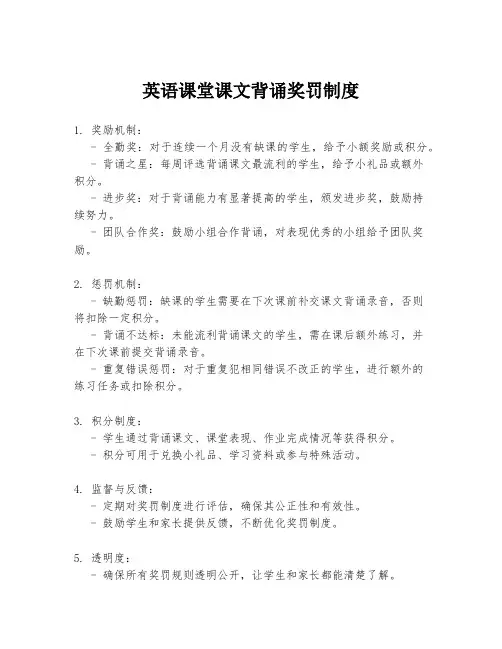 英语课堂课文背诵奖罚制度

1. 奖励机制：
- 全勤奖：对于连续一个月没有缺课的学生，给予小额奖励或积分。
- 背诵之星：每周评选背诵课文最流利的学生，给予小礼品或额外积分。
- 进步奖：对于背诵能力有显著提高的学生，颁发进步奖，鼓励持续努力。
- 团队合作奖：鼓励小组合作背诵，对表现优秀的小组给予团队奖励。

2. 惩罚机制：
- 缺勤惩罚：缺课的学生需要在下次课前补交课文背诵录音，否则将扣除一定积分。
- 背诵不达标：未能流利背诵课文的学生，需在课后额外练习，并在下次课前提交背诵录音。
- 重复错误惩罚：对于重复犯相同错误不改正的学生，进行额外的练习任务或扣除积分。

3. 积分制度：
- 学生通过背诵课文、课堂表现、作业完成情况等获得积分。
- 积分可用于兑换小礼品、学习资料或参与特殊活动。

4. 监督与反馈：
- 定期对奖罚制度进行评估，确保其公正性和有效性。
- 鼓励学生和家长提供反馈，不断优化奖罚制度。

5. 透明度：
- 确保所有奖罚规则透明公开，让学生和家长都能清楚了解。